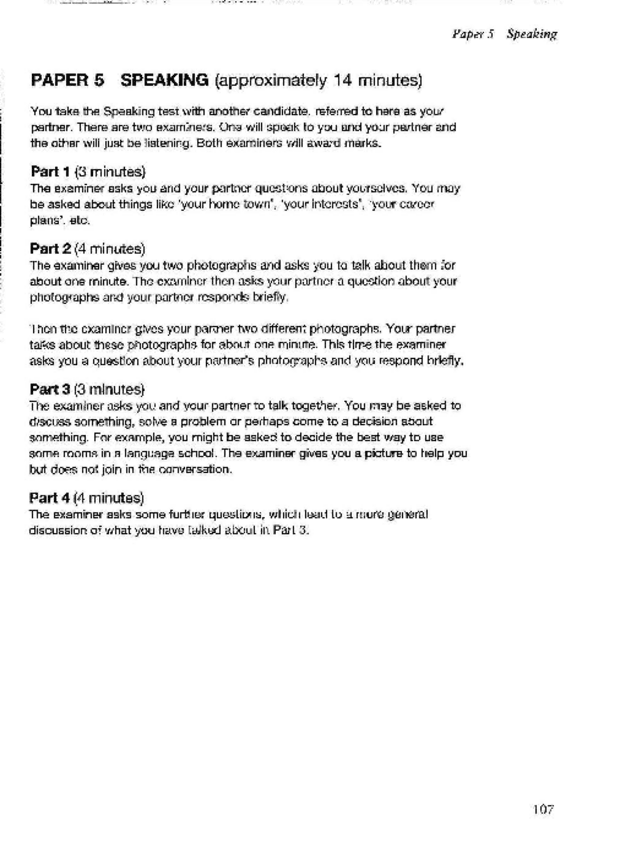 Paper 5 Speaking

PAPER 5 SPEAKING (approximately 14 minutes)

You take the Speaking test with another candidate, referred to here as your partner. There are two examiners. One will speak to you and your partner and the other will just be listening. Both examiners will award marks.

Part 1 (3 minutes)
The examiner asks you and your partner questions about yourselves. You may be asked about things like 'your home town', 'your interests', 'your career plans', etc.

Part 2 (4 minutes)
The examiner gives you two photographs and asks you to talk about them for about one minute. The examiner then asks your partner a question about your photographs and your partner responds briefly.

Then the examiner gives your partner two different photographs. Your partner talks about these photographs for about one minute. This time the examiner asks you a question about your partner's photographs and you respond briefly.

Part 3 (3 minutes)
The examiner asks you and your partner to talk together. You may be asked to discuss something, solve a problem or perhaps come to a decision about something. For example, you might be asked to decide the best way to use some rooms in a language school. The examiner gives you a picture to help you but does not join in the conversation.

Part 4 (4 minutes)
The examiner asks some further questions, which lead to a more general discussion of what you have talked about in Part 3.

107